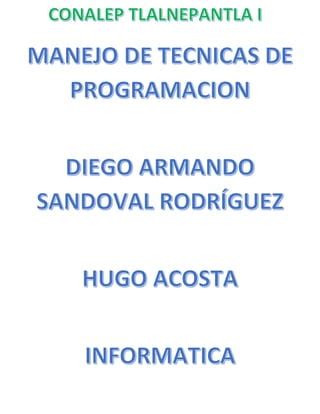 CONALEP TLALNEPANTLA I

MANEJO DE TECNICAS DE PROGRAMACION

DIEGO ARMANDO SANDOVAL RODRÍGUEZ

HUGO ACOSTA

INFORMATICA